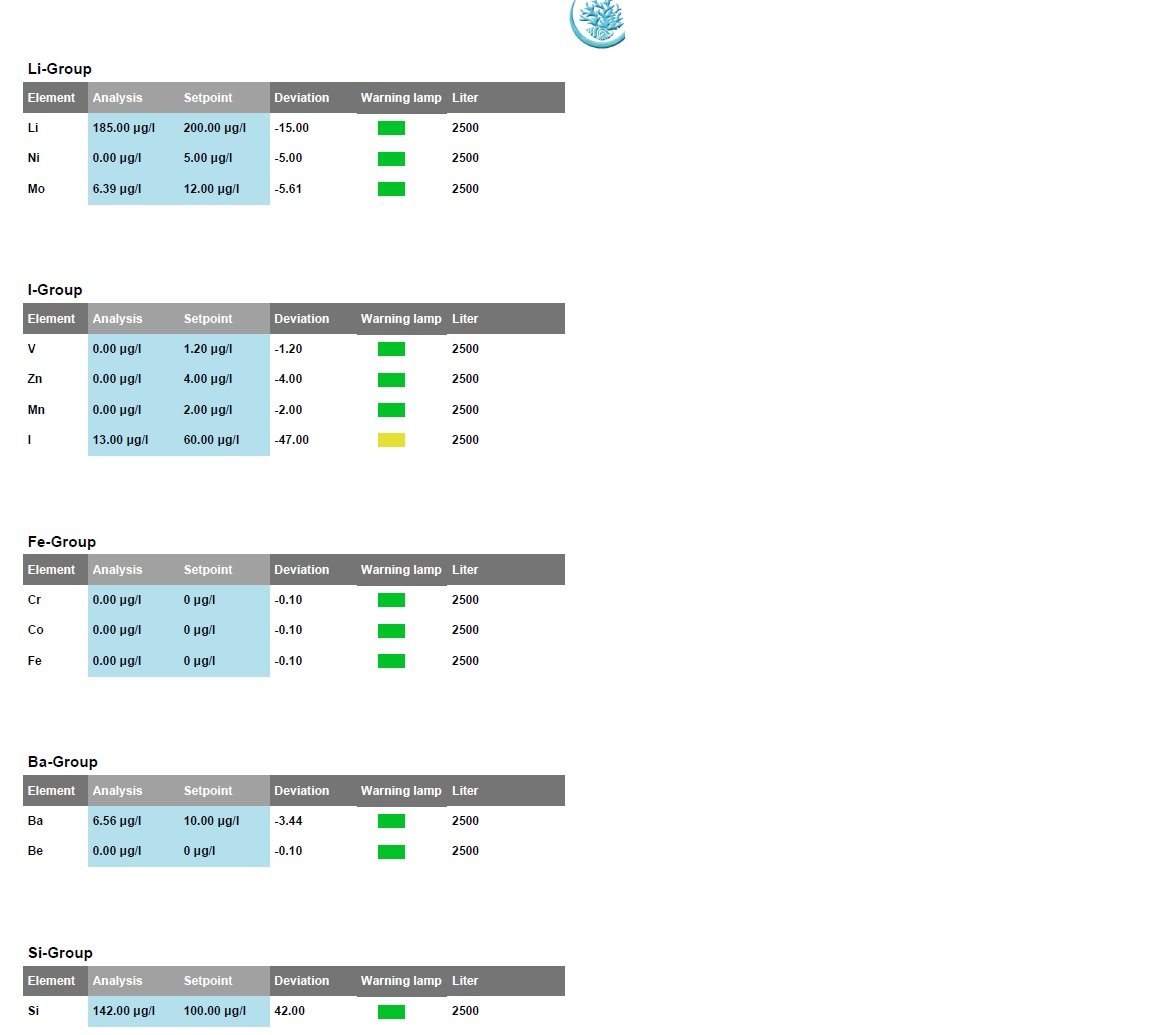 Li-Group

| Element | Analysis | Setpoint | Deviation | Warning lamp | Liter |
|---|---|---|---|---|---|
| Li | 185.00 µg/l | 200.00 µg/l | -15.00 | | 2500 |
| Ni | 0.00 µg/l | 5.00 µg/l | -5.00 | | 2500 |
| Mo | 6.39 µg/l | 12.00 µg/l | -5.61 | | 2500 |

I-Group

| Element | Analysis | Setpoint | Deviation | Warning lamp | Liter |
|---|---|---|---|---|---|
| V | 0.00 µg/l | 1.20 µg/l | -1.20 | | 2500 |
| Zn | 0.00 µg/l | 4.00 µg/l | -4.00 | | 2500 |
| Mn | 0.00 µg/l | 2.00 µg/l | -2.00 | | 2500 |
| I | 13.00 µg/l | 60.00 µg/l | -47.00 | | 2500 |

Fe-Group

| Element | Analysis | Setpoint | Deviation | Warning lamp | Liter |
|---|---|---|---|---|---|
| Cr | 0.00 µg/l | 0 µg/l | -0.10 | | 2500 |
| Co | 0.00 µg/l | 0 µg/l | -0.10 | | 2500 |
| Fe | 0.00 µg/l | 0 µg/l | -0.10 | | 2500 |

Ba-Group

| Element | Analysis | Setpoint | Deviation | Warning lamp | Liter |
|---|---|---|---|---|---|
| Ba | 6.56 µg/l | 10.00 µg/l | -3.44 | | 2500 |
| Be | 0.00 µg/l | 0 µg/l | -0.10 | | 2500 |

Si-Group

| Element | Analysis | Setpoint | Deviation | Warning lamp | Liter |
|---|---|---|---|---|---|
| Si | 142.00 µg/l | 100.00 µg/l | 42.00 | | 2500 |